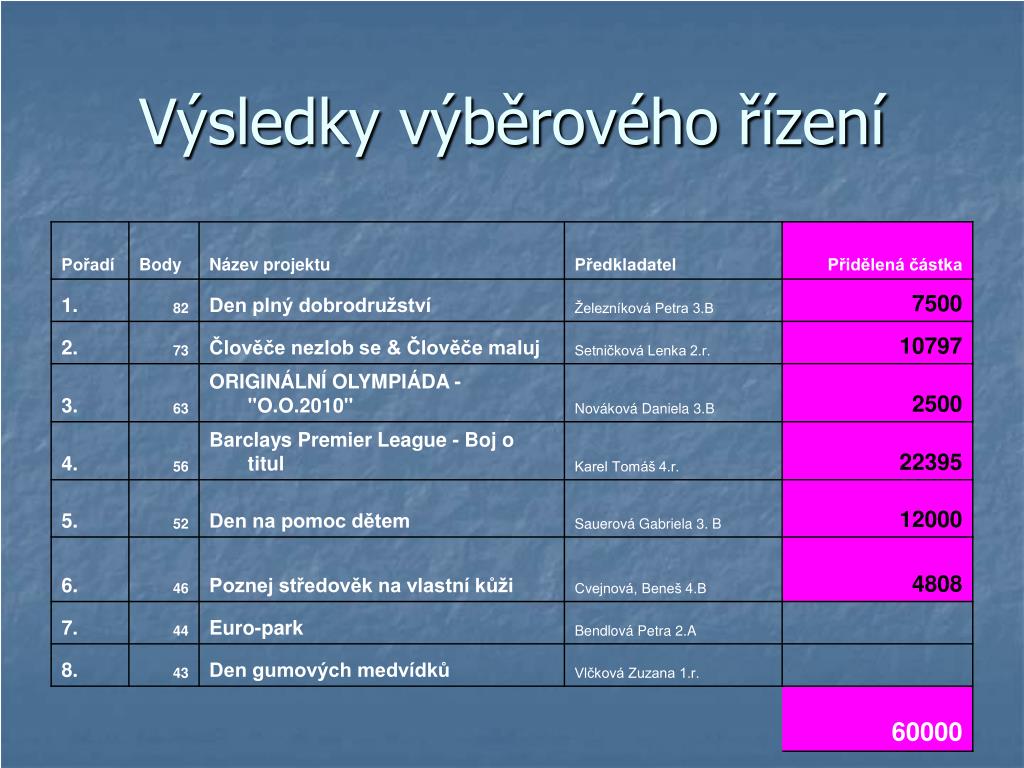 Výsledky výběrového řízení

| Pořadí | Body | Název projektu | Předkladatel | Přidělená částka |
|---|---|---|---|---|
| 1. | 82 | Den plný dobrodružství | Železníková Petra 3.B | 7500 |
| 2. | 73 | Člověče nezlob se & Člověče maluj | Setničková Lenka 2.r. | 10797 |
| 3. | 63 | ORIGINÁLNÍ OLYMPIÁDA - "O.O.2010" | Nováková Daniela 3.B | 2500 |
| 4. | 56 | Barclays Premier League - Boj o titul | Karel Tomáš 4.r. | 22395 |
| 5. | 52 | Den na pomoc dětem | Sauerová Gabriela 3. B | 12000 |
| 6. | 46 | Poznej středověk na vlastní kůži | Cvejnová, Beneš 4.B | 4808 |
| 7. | 44 | Euro-park | Bendlová Petra 2.A | |
| 8. | 43 | Den gumových medvídků | Vlčková Zuzana 1.r. | |
| | | | | 60000 |